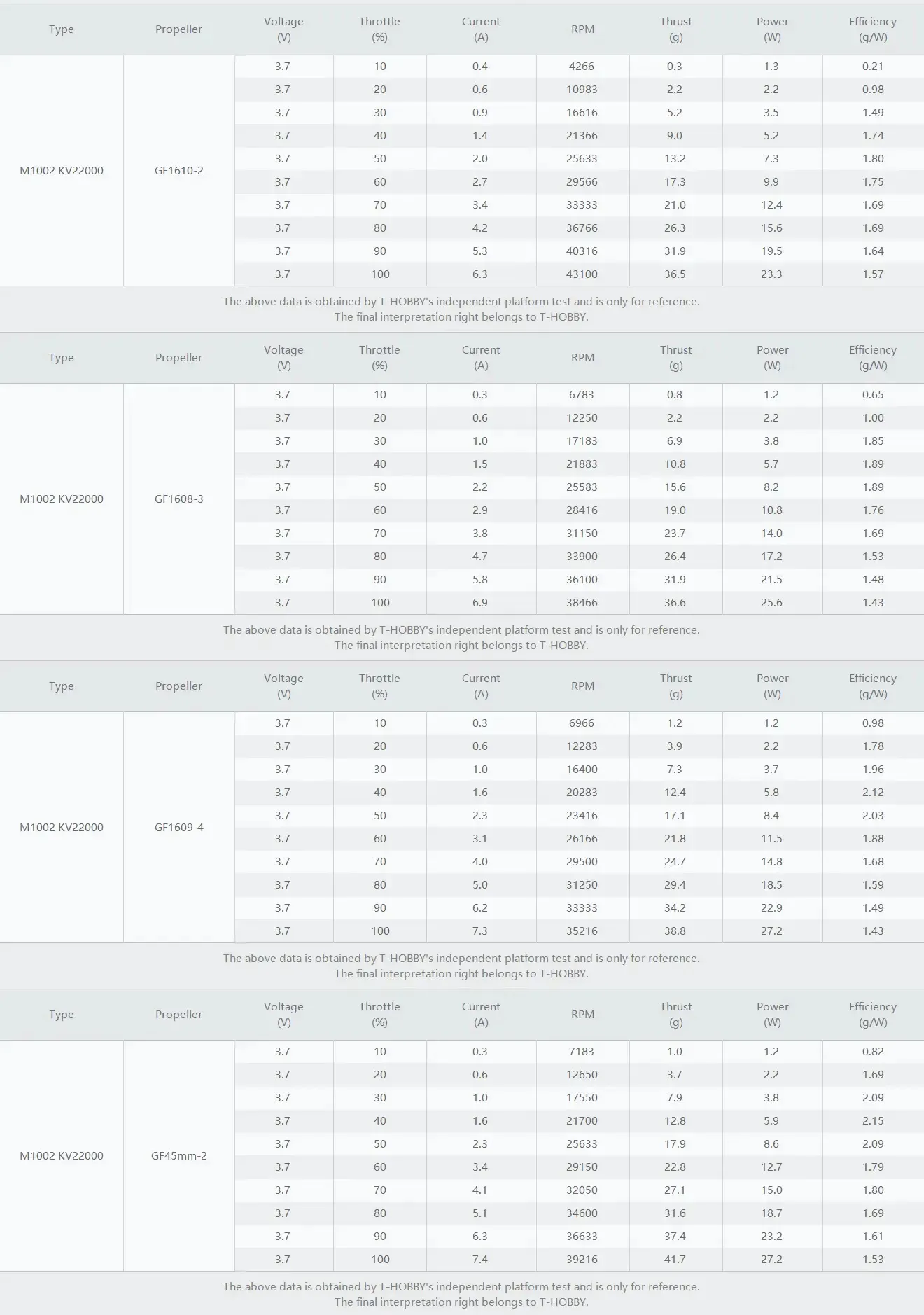 | Type | Propeller | Voltage (V) | Throttle (%) | Current (A) | RPM | Thrust (g) | Power (W) | Efficiency (g/W) |
|---|---|---|---|---|---|---|---|---|
| M1002 KV22000 | GF1610-2 | 3.7 | 10 | 0.4 | 4266 | 0.3 | 1.3 | 0.21 |
| | | 3.7 | 20 | 0.6 | 10983 | 2.2 | 2.2 | 0.98 |
| | | 3.7 | 30 | 0.9 | 16616 | 5.2 | 3.5 | 1.49 |
| | | 3.7 | 40 | 1.4 | 21366 | 9.0 | 5.2 | 1.74 |
| | | 3.7 | 50 | 2.0 | 25633 | 13.2 | 7.3 | 1.80 |
| | | 3.7 | 60 | 2.7 | 29566 | 17.3 | 9.9 | 1.75 |
| | | 3.7 | 70 | 3.4 | 33333 | 21.0 | 12.4 | 1.69 |
| | | 3.7 | 80 | 4.2 | 36766 | 26.3 | 15.6 | 1.69 |
| | | 3.7 | 90 | 5.3 | 40316 | 31.9 | 19.5 | 1.64 |
| | | 3.7 | 100 | 6.3 | 43100 | 36.5 | 23.3 | 1.57 |

The above data is obtained by T-HOBBY's independent platform test and is only for reference.
The final interpretation right belongs to T-HOBBY.

| Type | Propeller | Voltage (V) | Throttle (%) | Current (A) | RPM | Thrust (g) | Power (W) | Efficiency (g/W) |
|---|---|---|---|---|---|---|---|---|
| M1002 KV22000 | GF1608-3 | 3.7 | 10 | 0.3 | 6783 | 0.8 | 1.2 | 0.65 |
| | | 3.7 | 20 | 0.6 | 12250 | 2.2 | 2.2 | 1.00 |
| | | 3.7 | 30 | 1.0 | 17183 | 6.9 | 3.8 | 1.85 |
| | | 3.7 | 40 | 1.5 | 21883 | 10.8 | 5.7 | 1.89 |
| | | 3.7 | 50 | 2.2 | 25583 | 15.6 | 8.2 | 1.89 |
| | | 3.7 | 60 | 2.9 | 28416 | 19.0 | 10.8 | 1.76 |
| | | 3.7 | 70 | 3.8 | 31150 | 23.7 | 14.0 | 1.69 |
| | | 3.7 | 80 | 4.7 | 33900 | 26.4 | 17.2 | 1.53 |
| | | 3.7 | 90 | 5.8 | 36100 | 31.9 | 21.5 | 1.48 |
| | | 3.7 | 100 | 6.9 | 38466 | 36.6 | 25.6 | 1.43 |

The above data is obtained by T-HOBBY's independent platform test and is only for reference.
The final interpretation right belongs to T-HOBBY.

| Type | Propeller | Voltage (V) | Throttle (%) | Current (A) | RPM | Thrust (g) | Power (W) | Efficiency (g/W) |
|---|---|---|---|---|---|---|---|---|
| M1002 KV22000 | GF1609-4 | 3.7 | 10 | 0.3 | 6966 | 1.2 | 1.2 | 0.98 |
| | | 3.7 | 20 | 0.6 | 12283 | 3.9 | 2.2 | 1.78 |
| | | 3.7 | 30 | 1.0 | 16400 | 7.3 | 3.7 | 1.96 |
| | | 3.7 | 40 | 1.6 | 20283 | 12.4 | 5.8 | 2.12 |
| | | 3.7 | 50 | 2.3 | 23416 | 17.1 | 8.4 | 2.03 |
| | | 3.7 | 60 | 3.1 | 26166 | 21.8 | 11.5 | 1.88 |
| | | 3.7 | 70 | 4.0 | 29500 | 24.7 | 14.8 | 1.68 |
| | | 3.7 | 80 | 5.0 | 31250 | 29.4 | 18.5 | 1.59 |
| | | 3.7 | 90 | 6.2 | 33333 | 34.2 | 22.9 | 1.49 |
| | | 3.7 | 100 | 7.3 | 35216 | 38.8 | 27.2 | 1.43 |

The above data is obtained by T-HOBBY's independent platform test and is only for reference.
The final interpretation right belongs to T-HOBBY.

| Type | Propeller | Voltage (V) | Throttle (%) | Current (A) | RPM | Thrust (g) | Power (W) | Efficiency (g/W) |
|---|---|---|---|---|---|---|---|---|
| M1002 KV22000 | GF45mm-2 | 3.7 | 10 | 0.3 | 7183 | 1.0 | 1.2 | 0.82 |
| | | 3.7 | 20 | 0.6 | 12650 | 3.7 | 2.2 | 1.69 |
| | | 3.7 | 30 | 1.0 | 17550 | 7.9 | 3.8 | 2.09 |
| | | 3.7 | 40 | 1.6 | 21700 | 12.8 | 5.9 | 2.15 |
| | | 3.7 | 50 | 2.3 | 25633 | 17.9 | 8.6 | 2.09 |
| | | 3.7 | 60 | 3.4 | 29150 | 22.8 | 12.7 | 1.79 |
| | | 3.7 | 70 | 4.1 | 32050 | 27.1 | 15.0 | 1.80 |
| | | 3.7 | 80 | 5.1 | 34600 | 31.6 | 18.7 | 1.69 |
| | | 3.7 | 90 | 6.3 | 36633 | 37.4 | 23.2 | 1.61 |
| | | 3.7 | 100 | 7.4 | 39216 | 41.7 | 27.2 | 1.53 |

The above data is obtained by T-HOBBY's independent platform test and is only for reference.
The final interpretation right belongs to T-HOBBY.